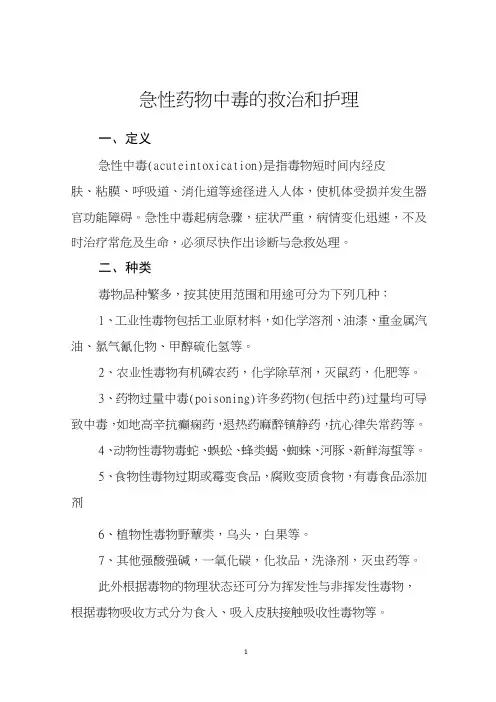 急性药物中毒的救治和护理

一、定义

急性中毒(acuteintoxication)是指毒物短时间内经皮肤、粘膜、呼吸道、消化道等途径进入人体，使机体受损并发生器官功能障碍。急性中毒起病急骤，症状严重，病情变化迅速，不及时治疗常危及生命，必须尽快作出诊断与急救处理。

二、种类

毒物品种繁多，按其使用范围和用途可分为下列几种：

1、工业性毒物包括工业原材料，如化学溶剂、油漆、重金属汽油、氯气氰化物、甲醇硫化氢等。

2、农业性毒物有机磷农药，化学除草剂，灭鼠药，化肥等。

3、药物过量中毒(poisoning)许多药物(包括中药)过量均可导致中毒，如地高辛抗癫痫药，退热药麻醉镇静药，抗心律失常药等。

4、动物性毒物毒蛇、蜈蚣、蜂类蝎、蜘蛛、河豚、新鲜海蜇等。

5、食物性毒物过期或霉变食品，腐败变质食物，有毒食品添加剂

6、植物性毒物野蕈类，乌头，白果等。

7、其他强酸强碱，一氧化碳，化妆品，洗涤剂，灭虫药等。

此外根据毒物的物理状态还可分为挥发性与非挥发性毒物，根据毒物吸收方式分为食入、吸入皮肤接触吸收性毒物等。

1